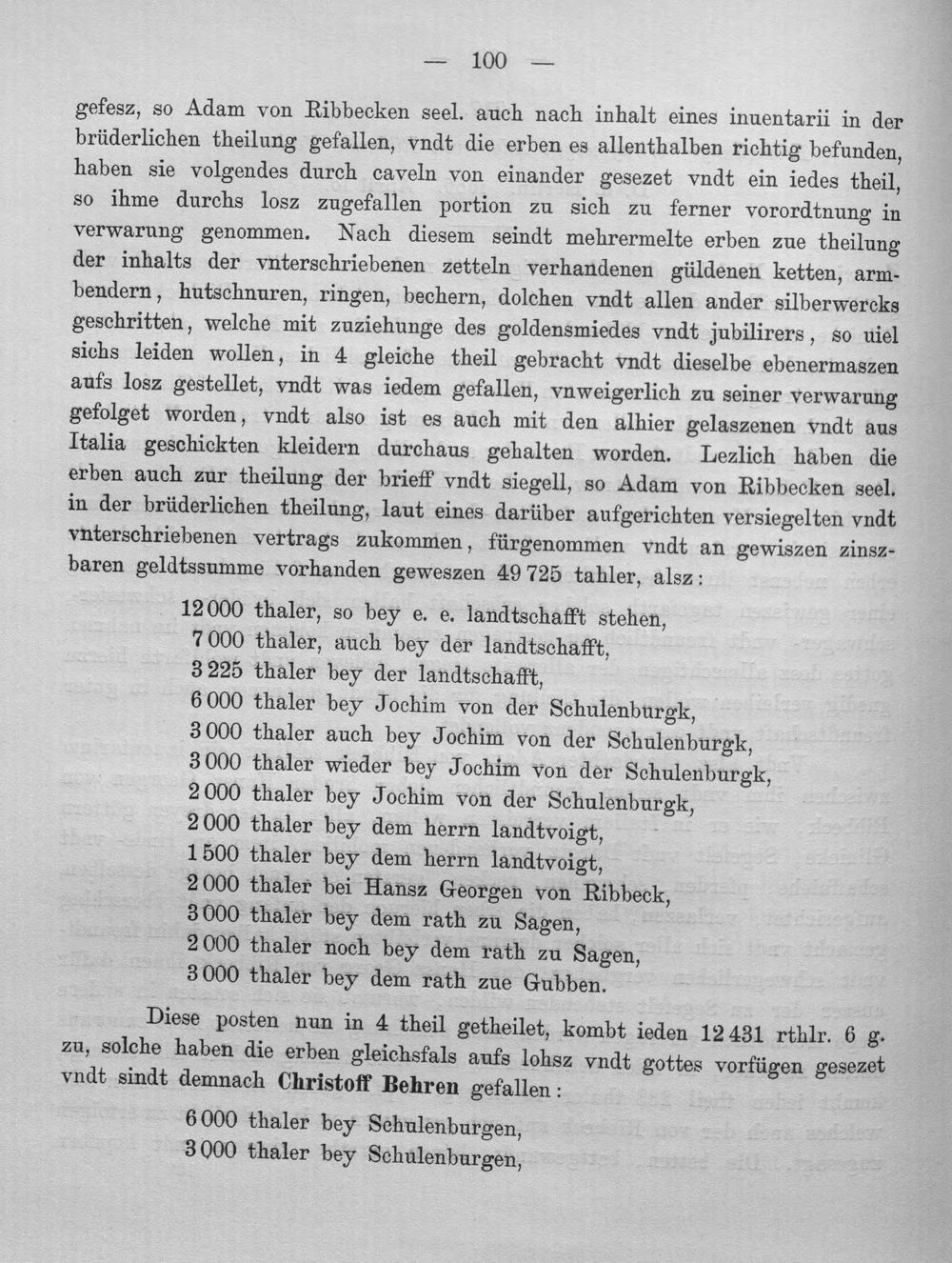 — 100 —

gefesz, so Adam von Ribbecken seel. auch nach inhalt eines inuentarii in der brüderlichen theilung gefallen, vndt die erben es allenthalben richtig befunden, haben sie volgendes durch caveln von einander gesezet vndt ein iedes theil, so ihme durchs losz zugefallen portion zu sich zu ferner vorordtnung in verwarung genommen. Nach diesem seindt mehrermelte erben zue theilung der inhalts der vnterschriebenen zetteln verhandenen güldenen ketten, armbendern, hutschnuren, ringen, bechern, dolchen vndt allen ander silberwercks geschritten, welche mit zuziehunge des goldensmiedes vndt jubilirers, so uiel sichs leiden wollen, in 4 gleiche theil gebracht vndt dieselbe ebenermaszen aufs losz gestellet, vndt was iedem gefallen, vnweigerlich zu seiner verwarung gefolget worden, vndt also ist es auch mit den alhier gelaszenen vndt aus Italia geschickten kleidern durchaus gehalten worden. Lezlich haben die erben auch zur theilung der brieff vndt siegell, so Adam von Ribbecken seel. in der brüderlichen theilung, laut eines darüber aufgerichten versiegelten vndt vnterschriebenen vertrags zukommen, fürgenommen vndt an gewiszen zinszbaren geldtssumme vorhanden geweszen 49 725 tahler, alsz:

12 000 thaler, so bey e. e. landtschafft stehen,
7 000 thaler, auch bey der landtschafft,
3 225 thaler bey der landtschafft,
6 000 thaler bey Jochim von der Schulenburgk,
3 000 thaler auch bey Jochim von der Schulenburgk,
3 000 thaler wieder bey Jochim von der Schulenburgk,
2 000 thaler bey Jochim von der Schulenburgk,
2 000 thaler bey dem herrn landtvoigt,
1 500 thaler bey dem herrn landtvoigt,
2 000 thaler bei Hansz Georgen von Ribbeck,
3 000 thaler bey dem rath zu Sagen,
2 000 thaler noch bey dem rath zu Sagen,
3 000 thaler bey dem rath zue Gubben.

Diese posten nun in 4 theil getheilet, kombt ieden 12 431 rthlr. 6 g. zu, solche haben die erben gleichsfals aufs lohsz vndt gottes vorfügen gesezet vndt sindt demnach Christoff Behren gefallen:

6 000 thaler bey Schulenburgen,
3 000 thaler bey Schulenburgen,